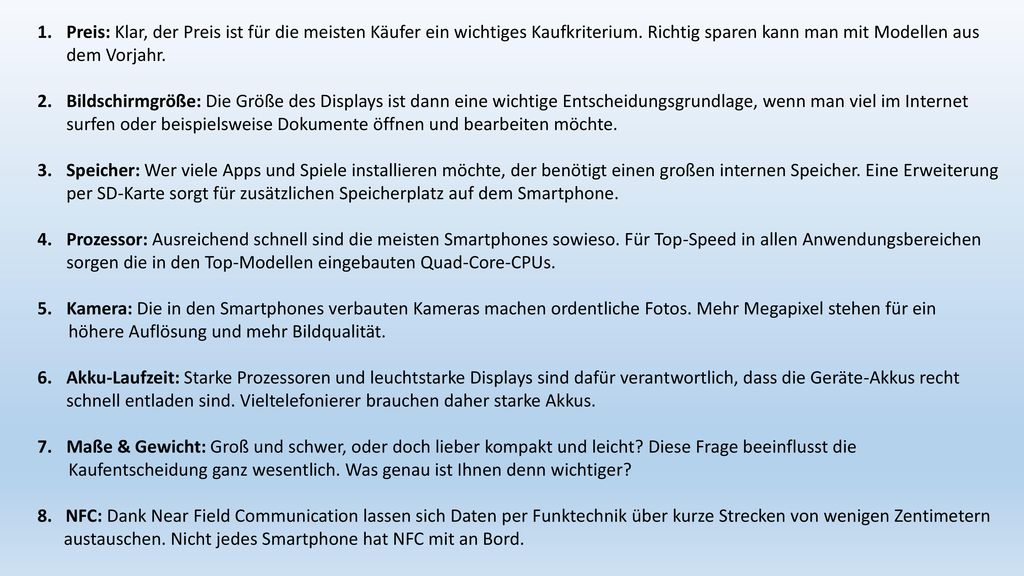 1. Preis: Klar, der Preis ist für die meisten Käufer ein wichtiges Kaufkriterium. Richtig sparen kann man mit Modellen aus dem Vorjahr.

2. Bildschirmgröße: Die Größe des Displays ist dann eine wichtige Entscheidungsgrundlage, wenn man viel im Internet surfen oder beispielsweise Dokumente öffnen und bearbeiten möchte.

3. Speicher: Wer viele Apps und Spiele installieren möchte, der benötigt einen großen internen Speicher. Eine Erweiterung per SD-Karte sorgt für zusätzlichen Speicherplatz auf dem Smartphone.

4. Prozessor: Ausreichend schnell sind die meisten Smartphones sowieso. Für Top-Speed in allen Anwendungsbereichen sorgen die in den Top-Modellen eingebauten Quad-Core-CPUs.

5. Kamera: Die in den Smartphones verbauten Kameras machen ordentliche Fotos. Mehr Megapixel stehen für ein höhere Auflösung und mehr Bildqualität.

6. Akku-Laufzeit: Starke Prozessoren und leuchtstarke Displays sind dafür verantwortlich, dass die Geräte-Akkus recht schnell entladen sind. Vieltelefonierer brauchen daher starke Akkus.

7. Maße & Gewicht: Groß und schwer, oder doch lieber kompakt und leicht? Diese Frage beeinflusst die Kaufentscheidung ganz wesentlich. Was genau ist Ihnen denn wichtiger?

8. NFC: Dank Near Field Communication lassen sich Daten per Funktechnik über kurze Strecken von wenigen Zentimetern austauschen. Nicht jedes Smartphone hat NFC mit an Bord.